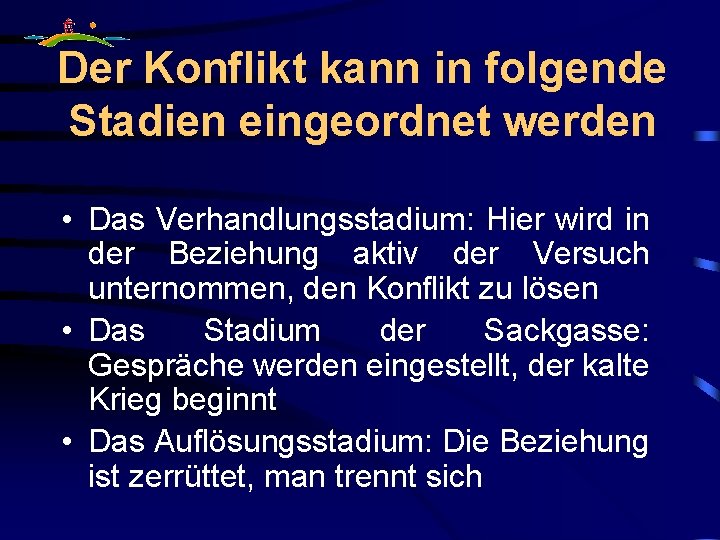 Der Konflikt kann in folgende Stadien eingeordnet werden

• Das Verhandlungsstadium: Hier wird in der Beziehung aktiv der Versuch unternommen, den Konflikt zu lösen
• Das Stadium der Sackgasse: Gespräche werden eingestellt, der kalte Krieg beginnt
• Das Auflösungsstadium: Die Beziehung ist zerrüttet, man trennt sich